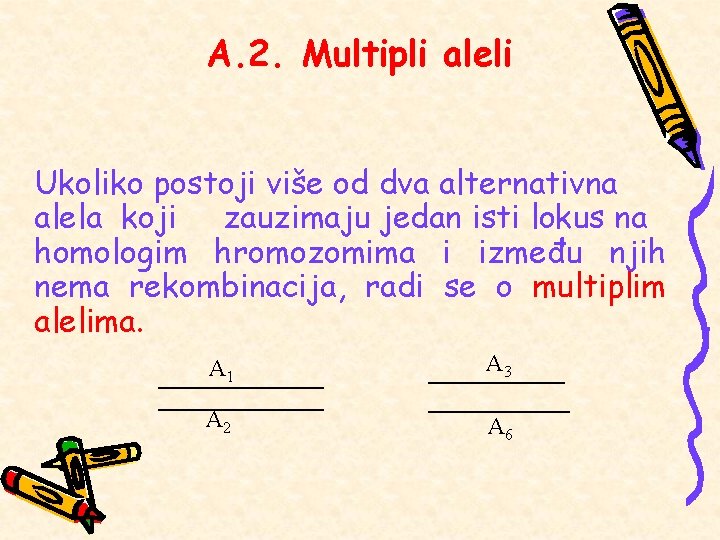 A.2. Multipli aleli

Ukoliko postoji više od dva alternativna alela koji zauzimaju jedan isti lokus na homologim hromozomima i između njih nema rekombinacija, radi se o multiplim alelima.

$A_1$

$A_2$

$A_3$

$A_6$